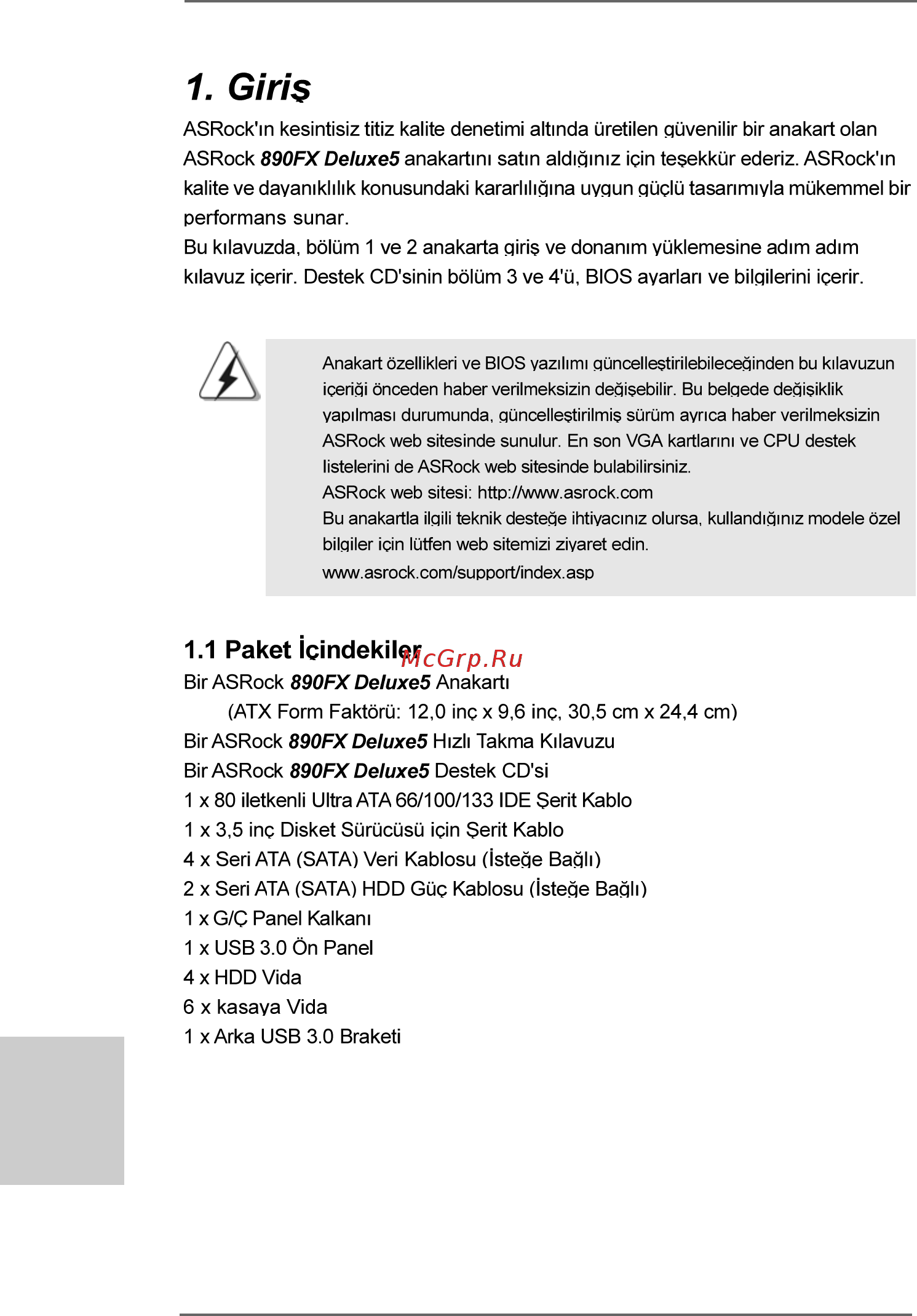 1. Giriş

ASRock'ın kesintisiz titiz kalite denetimi altında üretilen güvenilir bir anakart olan ASRock 890FX Deluxe5 anakartını satın aldığınız için teşekkür ederiz. ASRock'ın kalite ve dayanıklılık konusundaki kararlılığına uygun güçlü tasarımıyla mükemmel bir performans sunar.
Bu kılavuzda, bölüm 1 ve 2 anakarta giriş ve donanım yüklemesine adım adım kılavuz içerir. Destek CD'sinin bölüm 3 ve 4'ü, BIOS ayarları ve bilgilerini içerir.

Anakart özellikleri ve BIOS yazılımı güncelleştirilebileceğinden bu kılavuzun içeriği önceden haber verilmeksizin değişebilir. Bu belgede değişiklik yapılması durumunda, güncelleştirilmiş sürüm ayrıca haber verilmeksizin ASRock web sitesinde sunulur. En son VGA kartlarını ve CPU destek listelerini de ASRock web sitesinde bulabilirsiniz.
ASRock web sitesi: http://www.asrock.com
Bu anakartla ilgili teknik desteğe ihtiyacınız olursa, kullandığınız modele özel bilgiler için lütfen web sitemizi ziyaret edin.
www.asrock.com/support/index.asp

1.1 Paket İçindekiler

McGrp.Ru

Bir ASRock 890FX Deluxe5 Anakartı
(ATX Form Faktörü: 12,0 inç x 9,6 inç, 30,5 cm x 24,4 cm)
Bir ASRock 890FX Deluxe5 Hızlı Takma Kılavuzu
Bir ASRock 890FX Deluxe5 Destek CD'si
1 x 80 iletkenli Ultra ATA 66/100/133 IDE Şerit Kablo
1 x 3,5 inç Disket Sürücüsü için Şerit Kablo
4 x Seri ATA (SATA) Veri Kablosu (İsteğe Bağlı)
2 x Seri ATA (SATA) HDD Güç Kablosu (İsteğe Bağlı)
1 x G/Ç Panel Kalkanı
1 x USB 3.0 Ön Panel
4 x HDD Vida
6 x kasaya Vida
1 x Arka USB 3.0 Braketi